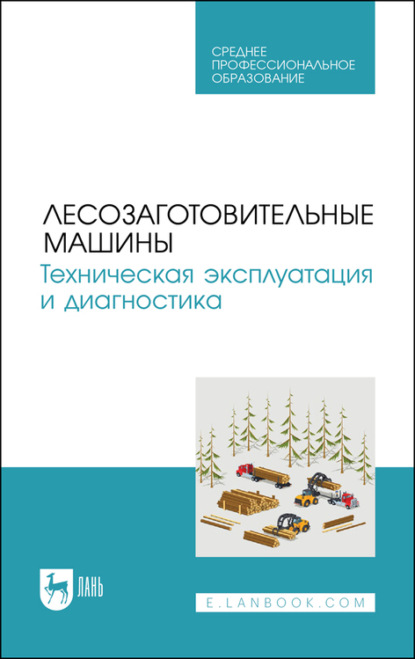 СРЕДНЕЕ
ПРОФЕССИОНАЛЬНОЕ
ОБРАЗОВАНИЕ

ЛЕСОЗАГОТОВИТЕЛЬНЫЕ
МАШИНЫ
Техническая эксплуатация
и диагностика

ЛАНЬ

E.LANBOOK.COM